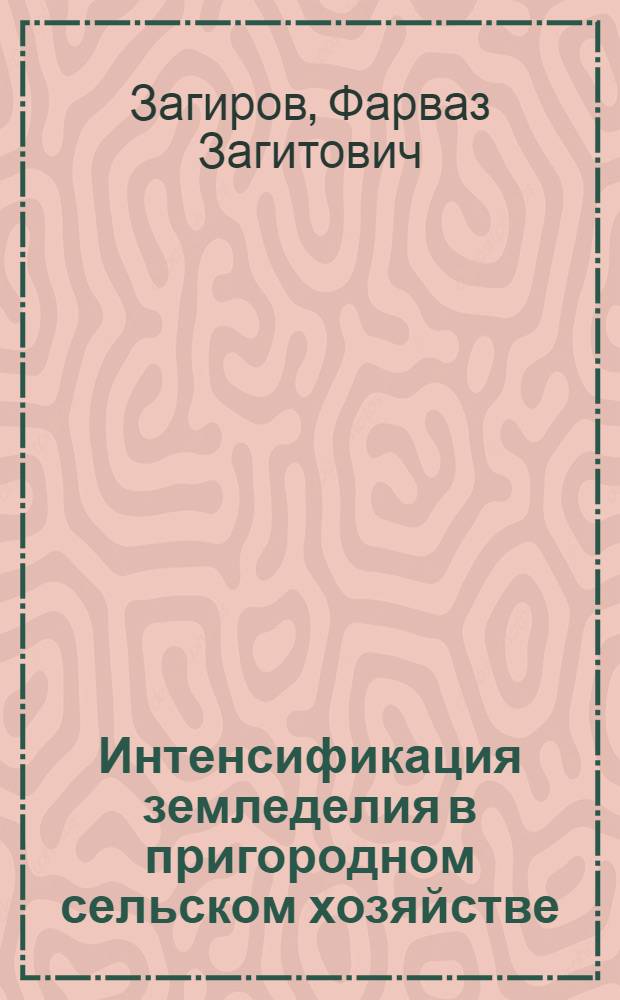 Загиров, Фарваз Загитович

Интенсификация земледелия в пригородном сельском хозяйстве